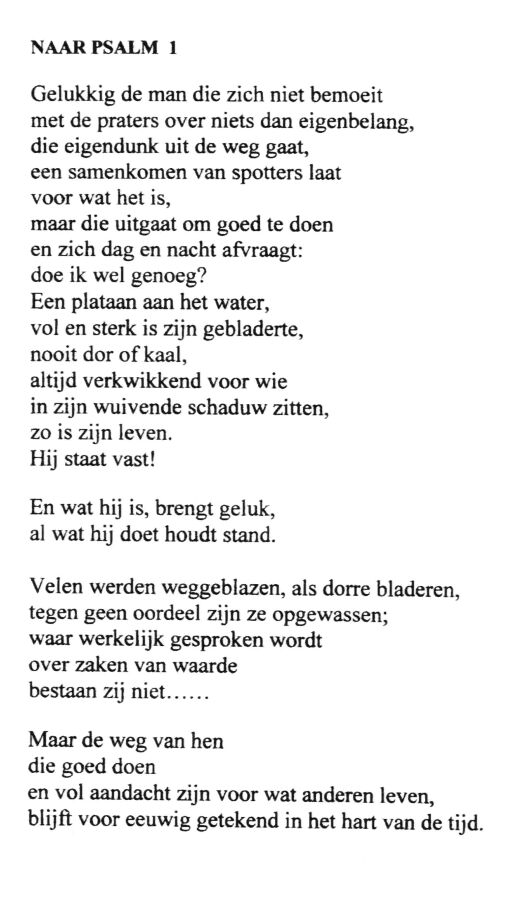 NAAR PSALM 1

Gelukkig de man die zich niet bemoeit
met de praters over niets dan eigenbelang,
die eigendunk uit de weg gaat,
een samenkomen van spotters laat
voor wat het is,
maar die uitgaat om goed te doen
en zich dag en nacht afvraagt:
doe ik wel genoeg?
Een plataan aan het water,
vol en sterk is zijn gebladerte,
nooit dor of kaal,
altijd verkwikkend voor wie
in zijn wuivende schaduw zitten,
zo is zijn leven.
Hij staat vast!

En wat hij is, brengt geluk,
al wat hij doet houdt stand.

Velen werden weggeblazen, als dorre bladeren,
tegen geen oordeel zijn ze opgewassen;
waar werkelijk gesproken wordt
over zaken van waarde
bestaan zij niet......

Maar de weg van hen
die goed doen
en vol aandacht zijn voor wat anderen leven,
blijft voor eeuwig getekend in het hart van de tijd.